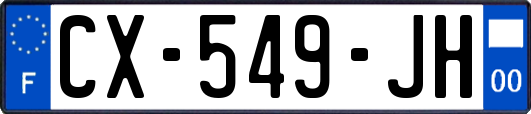 F
CX-549-JH
00